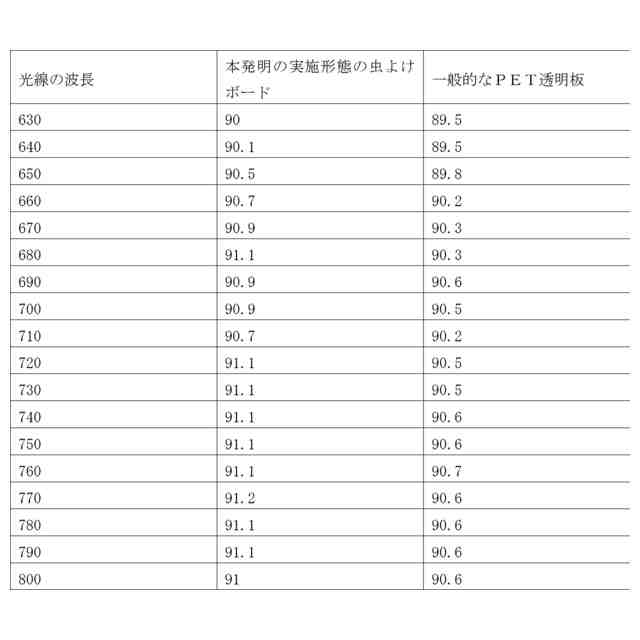 | 光線の波長 | 本発明の実施形態の虫よけボード | 一般的なＰＥＴ透明板 |
|---|---|---|
| 630 | 90 | 89.5 |
| 640 | 90.1 | 89.5 |
| 650 | 90.5 | 89.8 |
| 660 | 90.7 | 90.2 |
| 670 | 90.9 | 90.3 |
| 680 | 91.1 | 90.3 |
| 690 | 90.9 | 90.6 |
| 700 | 90.9 | 90.5 |
| 710 | 90.7 | 90.2 |
| 720 | 91.1 | 90.5 |
| 730 | 91.1 | 90.5 |
| 740 | 91.1 | 90.6 |
| 750 | 91.1 | 90.6 |
| 760 | 91.1 | 90.7 |
| 770 | 91.2 | 90.6 |
| 780 | 91.1 | 90.6 |
| 790 | 91.1 | 90.6 |
| 800 | 91 | 90.6 |